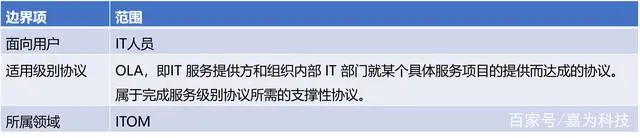 | 边界项 | 范围 |
|---|---|
| 面向用户 | IT人员 |
| 适用级别协议 | OLA，即IT 服务提供方和组织内部 IT 部门就某个具体服务项目的提供而达成的协议。属于完成服务级别协议所需的支撑性协议。 |
| 所属领域 | ITOM |

百家号/嘉为科技